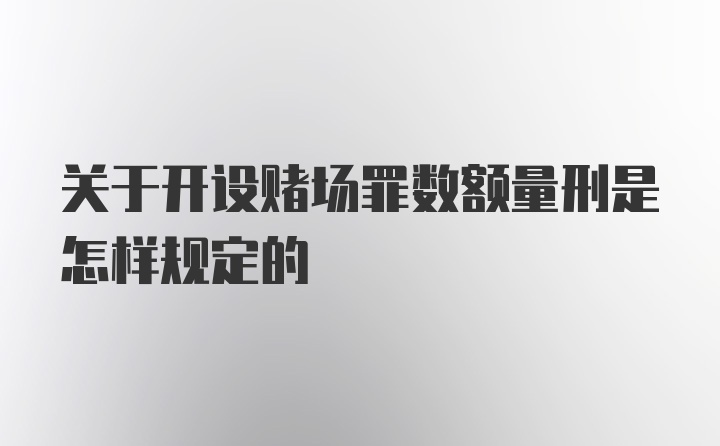 关于开设赌场罪数额量刑是怎样规定的